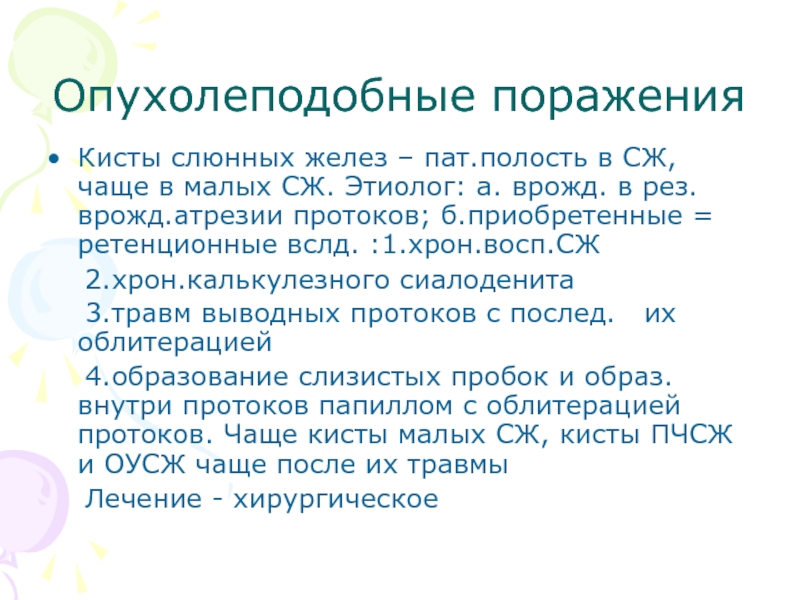 Опухолеподобные поражения

• Кисты слюнных желез – пат.полость в СЖ, чаще в малых СЖ. Этиолог: а. врожд. в рез. врожд.атрезии протоков; б.приобретенные = ретенционные вслд. :1.хрон.восп.СЖ

2.хрон.калькулезного сиалоденита

3.травм выводных протоков с послед. их облитерацией

4.образование слизистых пробок и образ. внутри протоков папиллом с облитерацией протоков. Чаще кисты малых СЖ, кисты ПЧСЖ и ОУСЖ чаще после их травмы

Лечение - хирургическое